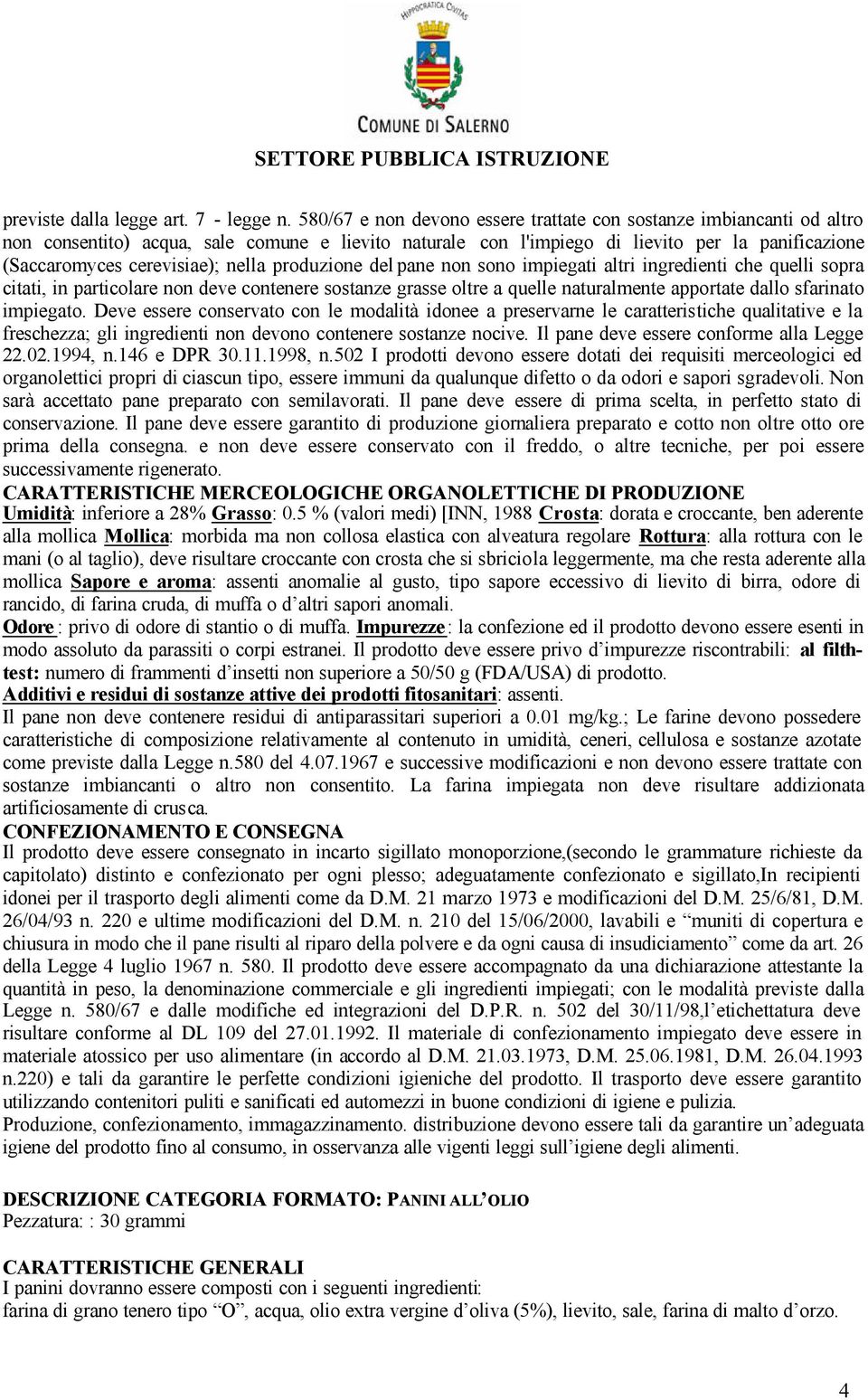 HIPPOCRATICA CIVITAS

COMUNE DI SALERNO

SETTORE PUBBLICA ISTRUZIONE

previste dalla legge art. 7 - legge n. 580/67 e non devono essere trattate con sostanze imbiancanti od altro non consentito) acqua, sale comune e lievito naturale con l'impiego di lievito per la panificazione (Saccaromyces cerevisiae); nella produzione del pane non sono impiegati altri ingredienti che quelli sopra citati, in particolare non deve contenere sostanze grasse oltre a quelle naturalmente apportate dallo sfarinato impiegato. Deve essere conservato con le modalità idonee a preservarne le caratteristiche qualitative e la freschezza; gli ingredienti non devono contenere sostanze nocive. Il pane deve essere conforme alla Legge 22.02.1994, n.146 e DPR 30.11.1998, n.502 I prodotti devono essere dotati dei requisiti merceologici ed organolettici propri di ciascun tipo, essere immuni da qualunque difetto o da odori e sapori sgradevoli. Non sarà accettato pane preparato con semilavorati. Il pane deve essere di prima scelta, in perfetto stato di conservazione. Il pane deve essere garantito di produzione giornaliera preparato e cotto non oltre otto ore prima della consegna. e non deve essere conservato con il freddo, o altre tecniche, per poi essere successivamente rigenerato.
CARATTERISTICHE MERCEOLOGICHE ORGANOLETTICHE DI PRODUZIONE
Umidità: inferiore a 28% Grasso: 0.5 % (valori medi) [INN, 1988 Crosta: dorata e croccante, ben aderente alla mollica Mollica: morbida ma non collosa elastica con alveatura regolare Rottura: alla rottura con le mani (o al taglio), deve risultare croccante con crosta che si sbriciola leggermente, ma che resta aderente alla mollica Sapore e aroma: assenti anomalie al gusto, tipo sapore eccessivo di lievito di birra, odore di rancido, di farina cruda, di muffa o d’altri sapori anomali.
Odore : privo di odore di stantio o di muffa. Impurezze : la confezione ed il prodotto devono essere esenti in modo assoluto da parassiti o corpi estranei. Il prodotto deve essere privo d’impurezze riscontrabili: al filth-test: numero di frammenti d’insetti non superiore a 50/50 g (FDA/USA) di prodotto.
Additivi e residui di sostanze attive dei prodotti fitosanitari: assenti.
Il pane non deve contenere residui di antiparassitari superiori a 0.01 mg/kg.; Le farine devono possedere caratteristiche di composizione relativamente al contenuto in umidità, ceneri, cellulosa e sostanze azotate come previste dalla Legge n.580 del 4.07.1967 e successive modificazioni e non devono essere trattate con sostanze imbiancanti o altro non consentito. La farina impiegata non deve risultare addizionata artificiosamente di crusca.
CONFEZIONAMENTO E CONSEGNA
Il prodotto deve essere consegnato in incarto sigillato monoporzione,(secondo le grammature richieste da capitolato) distinto e confezionato per ogni plesso; adeguatamente confezionato e sigillato,In recipienti idonei per il trasporto degli alimenti come da D.M. 21 marzo 1973 e modificazioni del D.M. 25/6/81, D.M. 26/04/93 n. 220 e ultime modificazioni del D.M. n. 210 del 15/06/2000, lavabili e “muniti di copertura e chiusura in modo che il pane risulti al riparo della polvere e da ogni causa di insudiciamento” come da art. 26 della Legge 4 luglio 1967 n. 580. Il prodotto deve essere accompagnato da una dichiarazione attestante la quantità in peso, la denominazione commerciale e gli ingredienti impiegati; con le modalità previste dalla Legge n. 580/67 e dalle modifiche ed integrazioni del D.P.R. n. 502 del 30/11/98,l’etichettatura deve risultare conforme al DL 109 del 27.01.1992. Il materiale di confezionamento impiegato deve essere in materiale atossico per uso alimentare (in accordo al D.M. 21.03.1973, D.M. 25.06.1981, D.M. 26.04.1993 n.220) e tali da garantire le perfette condizioni igieniche del prodotto. Il trasporto deve essere garantito utilizzando contenitori puliti e sanificati ed automezzi in buone condizioni di igiene e pulizia.
Produzione, confezionamento, immagazzinamento. distribuzione devono essere tali da garantire un’adeguata igiene del prodotto fino al consumo, in osservanza alle vigenti leggi sull’igiene degli alimenti.

DESCRIZIONE CATEGORIA FORMATO: PANINI ALL’OLIO
Pezzatura: : 30 grammi

CARATTERISTICHE GENERALI
I panini dovranno essere composti con i seguenti ingredienti:
farina di grano tenero tipo “O”, acqua, olio extra vergine d’oliva (5%), lievito, sale, farina di malto d’orzo.

4